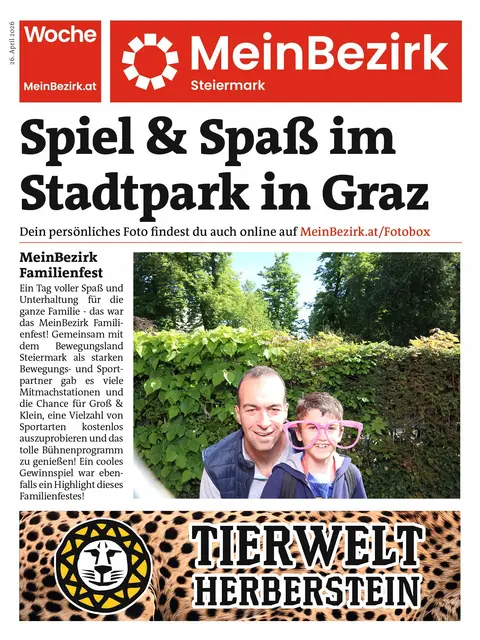 26. April 2026

Woche
MeinBezirk.at

MeinBezirk
Steiermark

Spiel & Spaß im Stadtpark in Graz

Dein persönliches Foto findest du auch online auf MeinBezirk.at/Fotobox

MeinBezirk Familienfest

Ein Tag voller Spaß und Unterhaltung für die ganze Familie - das war das MeinBezirk Familienfest! Gemeinsam mit dem Bewegungsland Steiermark als starken Bewegungs- und Sportpartner gab es viele Mitmachstationen und die Chance für Groß & Klein, eine Vielzahl von Sportarten kostenlos auszuprobieren und das tolle Bühnenprogramm zu genießen! Ein cooles Gewinnspiel war ebenfalls ein Highlight dieses Familienfestes!

TIERWELT HERBERSTEIN